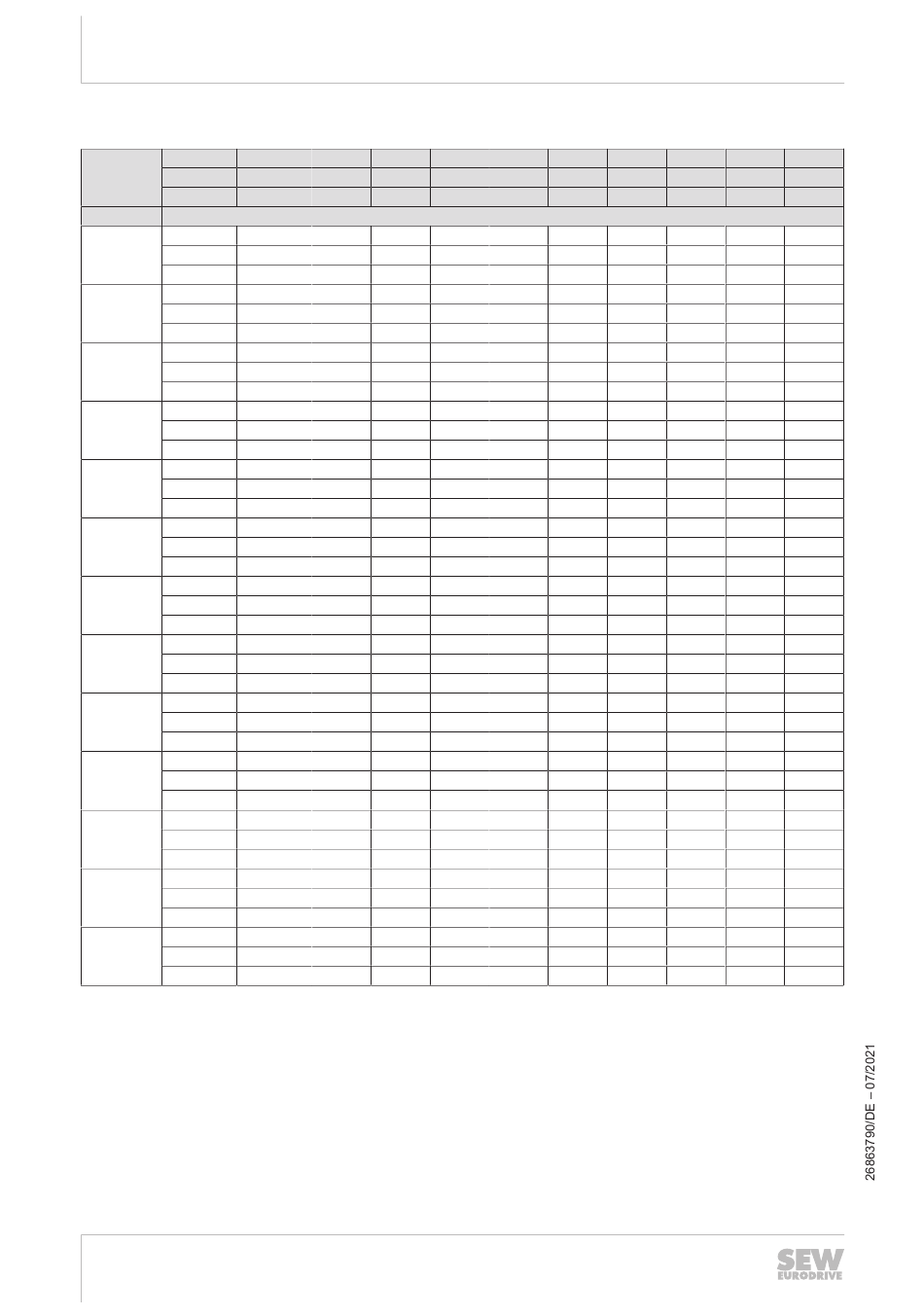 26863790/DE – 07/2021

SEW
EURODRIVE